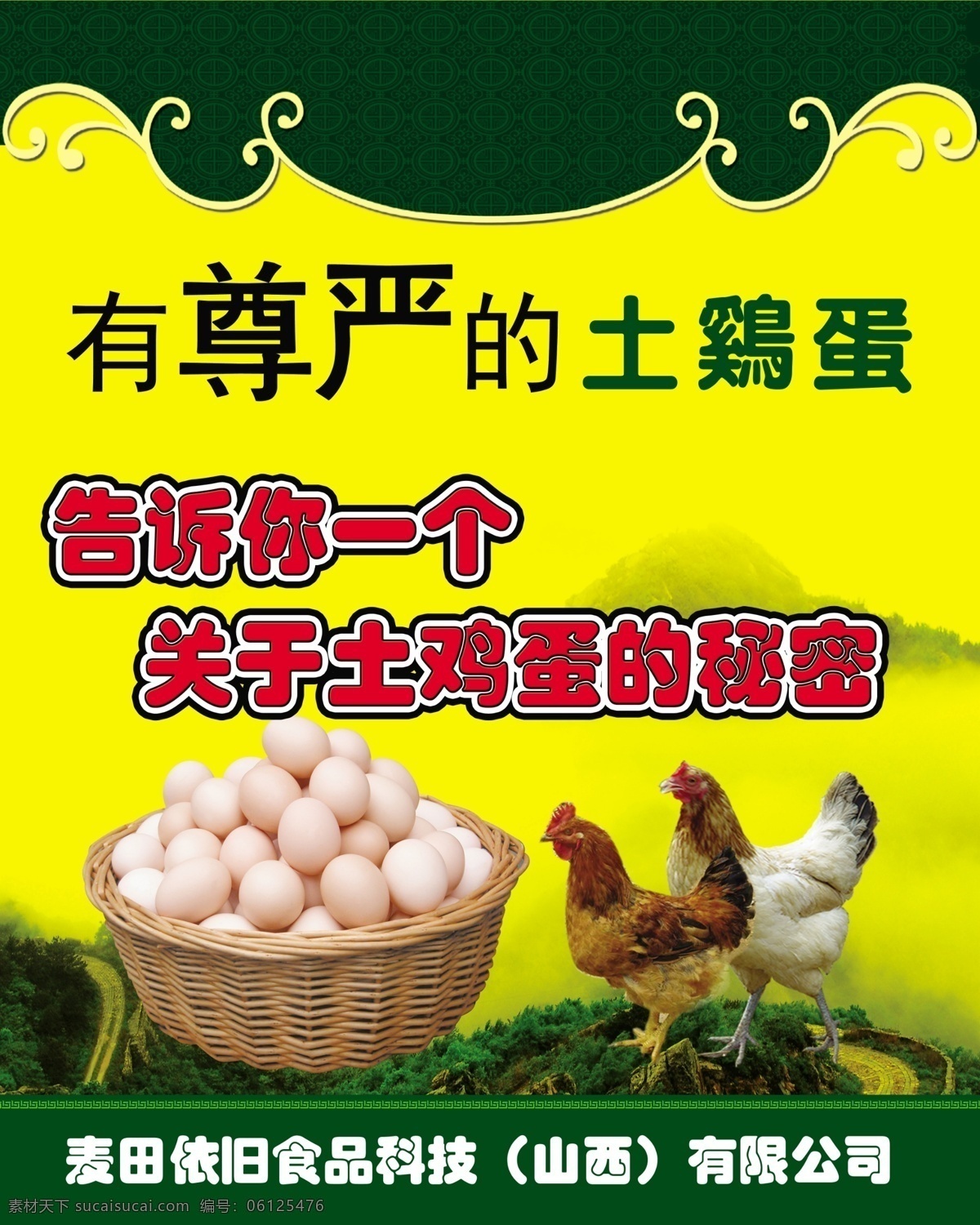 有尊严的土鷄蛋

告诉你一个
关于土鸡蛋的秘密

麦田依旧食品科技（山西）有限公司

素材天下 sucaisucai.com 编号：06125476